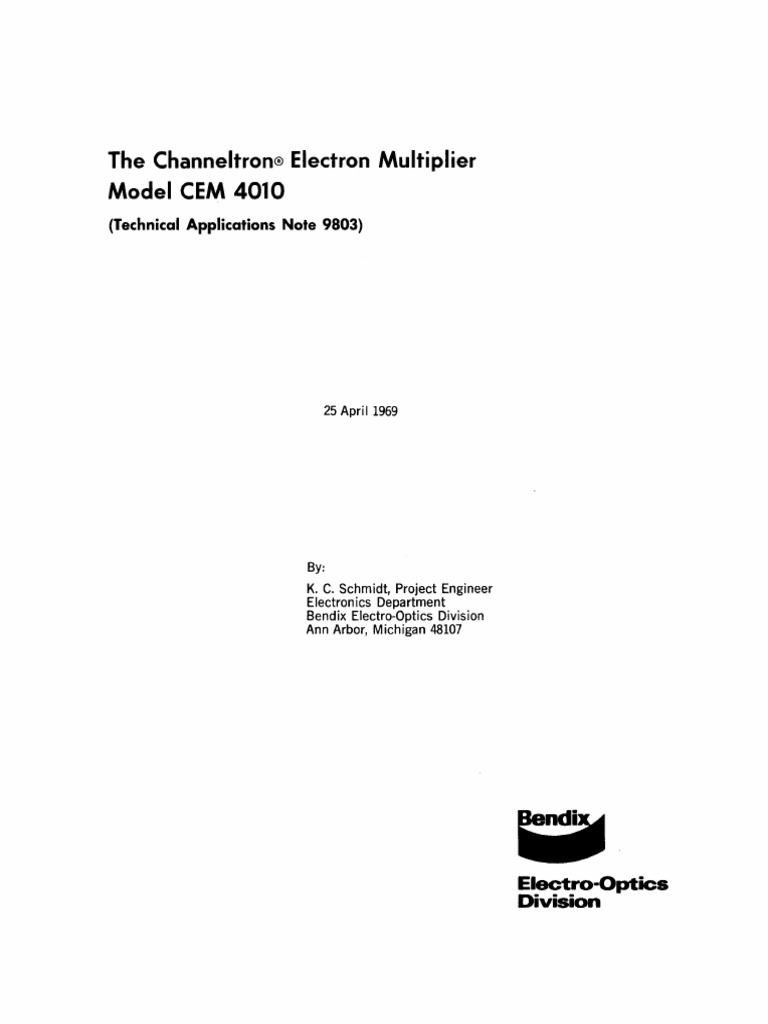 The Channeltron® Electron Multiplier
Model CEM 4010

(Technical Applications Note 9803)

25 April 1969

By:
K. C. Schmidt, Project Engineer
Electronics Department
Bendix Electro-Optics Division
Ann Arbor, Michigan 48107

Bendix

Electro-Optics
Division